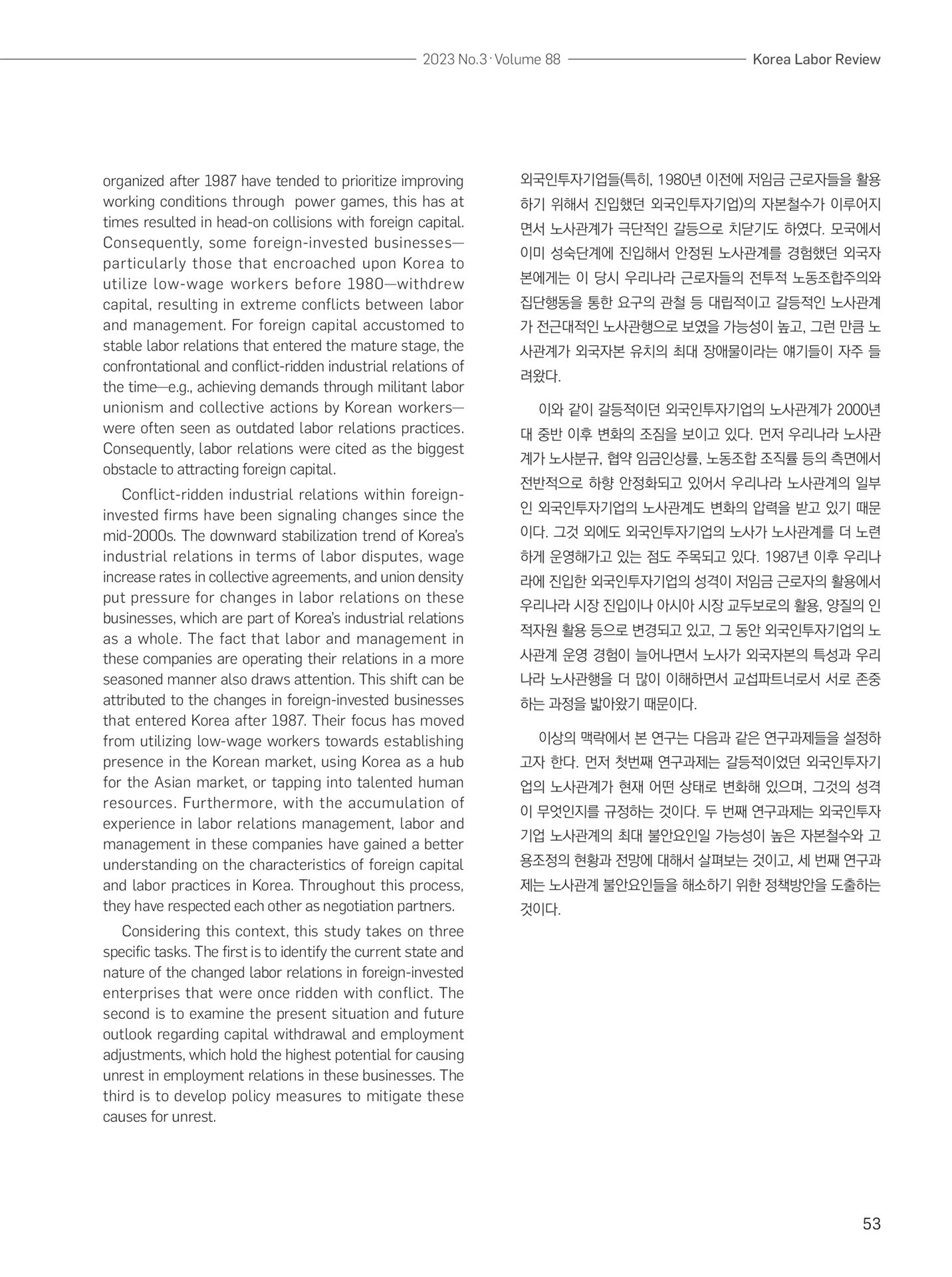 2023 No.3 · Volume 88

Korea Labor Review

organized after 1987 have tended to prioritize improving working conditions through power games, this has at times resulted in head-on collisions with foreign capital. Consequently, some foreign-invested businesses—particularly those that encroached upon Korea to utilize low-wage workers before 1980—withdrew capital, resulting in extreme conflicts between labor and management. For foreign capital accustomed to stable labor relations that entered the mature stage, the confrontational and conflict-ridden industrial relations of the time—e.g., achieving demands through militant labor unionism and collective actions by Korean workers—were often seen as outdated labor relations practices. Consequently, labor relations were cited as the biggest obstacle to attracting foreign capital.

Conflict-ridden industrial relations within foreign-invested firms have been signaling changes since the mid-2000s. The downward stabilization trend of Korea's industrial relations in terms of labor disputes, wage increase rates in collective agreements, and union density put pressure for changes in labor relations on these businesses, which are part of Korea's industrial relations as a whole. The fact that labor and management in these companies are operating their relations in a more seasoned manner also draws attention. This shift can be attributed to the changes in foreign-invested businesses that entered Korea after 1987. Their focus has moved from utilizing low-wage workers towards establishing presence in the Korean market, using Korea as a hub for the Asian market, or tapping into talented human resources. Furthermore, with the accumulation of experience in labor relations management, labor and management in these companies have gained a better understanding on the characteristics of foreign capital and labor practices in Korea. Throughout this process, they have respected each other as negotiation partners.

Considering this context, this study takes on three specific tasks. The first is to identify the current state and nature of the changed labor relations in foreign-invested enterprises that were once ridden with conflict. The second is to examine the present situation and future outlook regarding capital withdrawal and employment adjustments, which hold the highest potential for causing unrest in employment relations in these businesses. The third is to develop policy measures to mitigate these causes for unrest.

외국인투자기업들(특히, 1980년 이전에 저임금 근로자들을 활용하기 위해서 진입했던 외국인투자기업)의 자본철수가 이루어지면서 노사관계가 극단적인 갈등으로 치닫기도 하였다. 모국에서 이미 성숙단계에 진입해서 안정된 노사관계를 경험했던 외국자본에게는 이 당시 우리나라 근로자들의 전투적 노동조합주의와 집단행동을 통한 요구의 관철 등 대립적이고 갈등적인 노사관계가 전근대적인 노사관행으로 보였을 가능성이 높고, 그런 만큼 노사관계가 외국자본 유치의 최대 장애물이라는 얘기들이 자주 들려왔다.

이와 같이 갈등적이던 외국인투자기업의 노사관계가 2000년대 중반 이후 변화의 조짐을 보이고 있다. 먼저 우리나라 노사관계가 노사분규, 협약 임금인상률, 노동조합 조직률 등의 측면에서 전반적으로 하향 안정화되고 있어서 우리나라 노사관계의 일부인 외국인투자기업의 노사관계도 변화의 압력을 받고 있기 때문이다. 그것 외에도 외국인투자기업의 노사가 노사관계를 더 노련하게 운영해가고 있는 점도 주목되고 있다. 1987년 이후 우리나라에 진입한 외국인투자기업의 성격이 저임금 근로자의 활용에서 우리나라 시장 진입이나 아시아 시장 교두보로의 활용, 양질의 인적자원 활용 등으로 변경되고 있고, 그 동안 외국인투자기업의 노사관계 운영 경험이 늘어나면서 노사가 외국자본의 특성과 우리나라 노사관행을 더 많이 이해하면서 교섭파트너로서 서로 존중하는 과정을 밟아왔기 때문이다.

이상의 맥락에서 본 연구는 다음과 같은 연구과제들을 설정하고자 한다. 먼저 첫번째 연구과제는 갈등적이었던 외국인투자기업의 노사관계가 현재 어떤 상태로 변화해 있으며, 그것의 성격이 무엇인지를 규정하는 것이다. 두 번째 연구과제는 외국인투자기업 노사관계의 최대 불안요인일 가능성이 높은 자본철수와 고용조정의 현황과 전망에 대해서 살펴보는 것이고, 세 번째 연구과제는 노사관계 불안요인들을 해소하기 위한 정책방안을 도출하는 것이다.

53